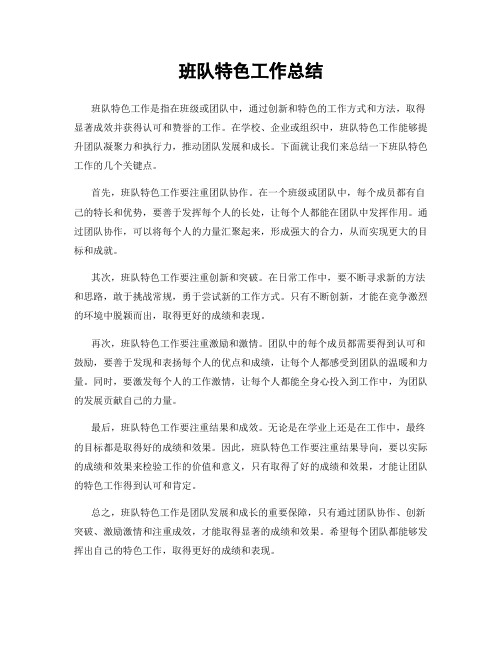 班队特色工作总结

班队特色工作是指在班级或团队中，通过创新和特色的工作方式和方法，取得显著成效并获得认可和赞誉的工作。在学校、企业或组织中，班队特色工作能够提升团队凝聚力和执行力，推动团队发展和成长。下面就让我们来总结一下班队特色工作的几个关键点。

首先，班队特色工作要注重团队协作。在一个班级或团队中，每个成员都有自己的特长和优势，要善于发挥每个人的长处，让每个人都能在团队中发挥作用。通过团队协作，可以将每个人的力量汇聚起来，形成强大的合力，从而实现更大的目标和成就。

其次，班队特色工作要注重创新和突破。在日常工作中，要不断寻求新的方法和思路，敢于挑战常规，勇于尝试新的工作方式。只有不断创新，才能在竞争激烈的环境中脱颖而出，取得更好的成绩和表现。

再次，班队特色工作要注重激励和激情。团队中的每个成员都需要得到认可和鼓励，要善于发现和表扬每个人的优点和成绩，让每个人都感受到团队的温暖和力量。同时，要激发每个人的工作激情，让每个人都能全身心投入到工作中，为团队的发展贡献自己的力量。

最后，班队特色工作要注重结果和成效。无论是在学业上还是在工作中，最终的目标都是取得好的成绩和效果。因此，班队特色工作要注重结果导向，要以实际的成绩和效果来检验工作的价值和意义，只有取得了好的成绩和效果，才能让团队的特色工作得到认可和肯定。

总之，班队特色工作是团队发展和成长的重要保障，只有通过团队协作、创新突破、激励激情和注重成效，才能取得显著的成绩和效果。希望每个团队都能够发挥出自己的特色工作，取得更好的成绩和表现。